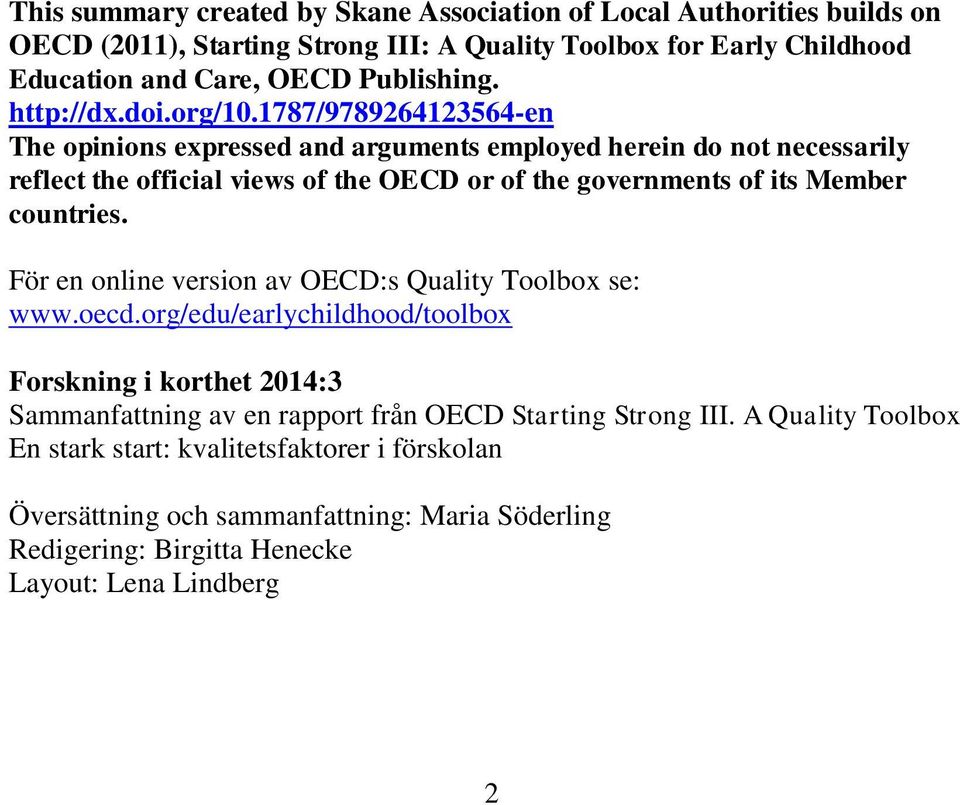 This summary created by Skane Association of Local Authorities builds on OECD (2011), Starting Strong III: A Quality Toolbox for Early Childhood Education and Care, OECD Publishing. http://dx.doi.org/10.1787/9789264123564-en
The opinions expressed and arguments employed herein do not necessarily reflect the official views of the OECD or of the governments of its Member countries.

För en online version av OECD:s Quality Toolbox se: www.oecd.org/edu/earlychildhood/toolbox

Forskning i korthet 2014:3
Sammanfattning av en rapport från OECD Starting Strong III. A Quality Toolbox
En stark start: kvalitetsfaktorer i förskolan

Översättning och sammanfattning: Maria Söderling
Redigering: Birgitta Henecke
Layout: Lena Lindberg

2